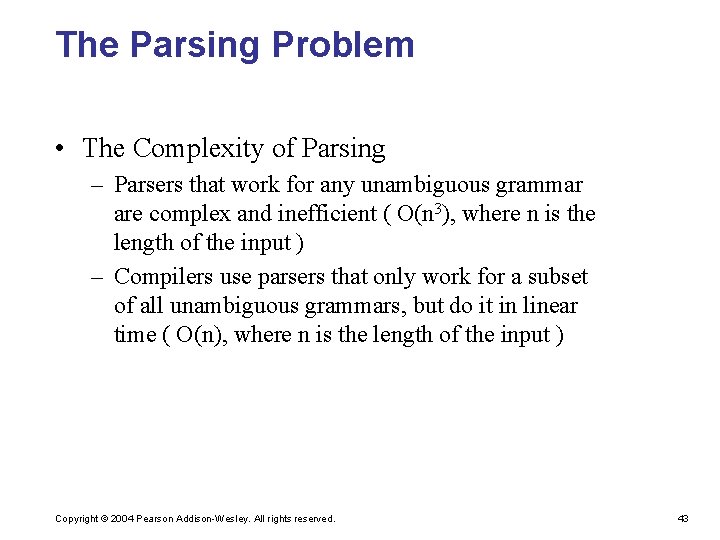 The Parsing Problem

• The Complexity of Parsing
– Parsers that work for any unambiguous grammar are complex and inefficient ( $O(n^3)$, where n is the length of the input )
– Compilers use parsers that only work for a subset of all unambiguous grammars, but do it in linear time ( $O(n)$, where n is the length of the input )

Copyright © 2004 Pearson Addison-Wesley. All rights reserved.

43